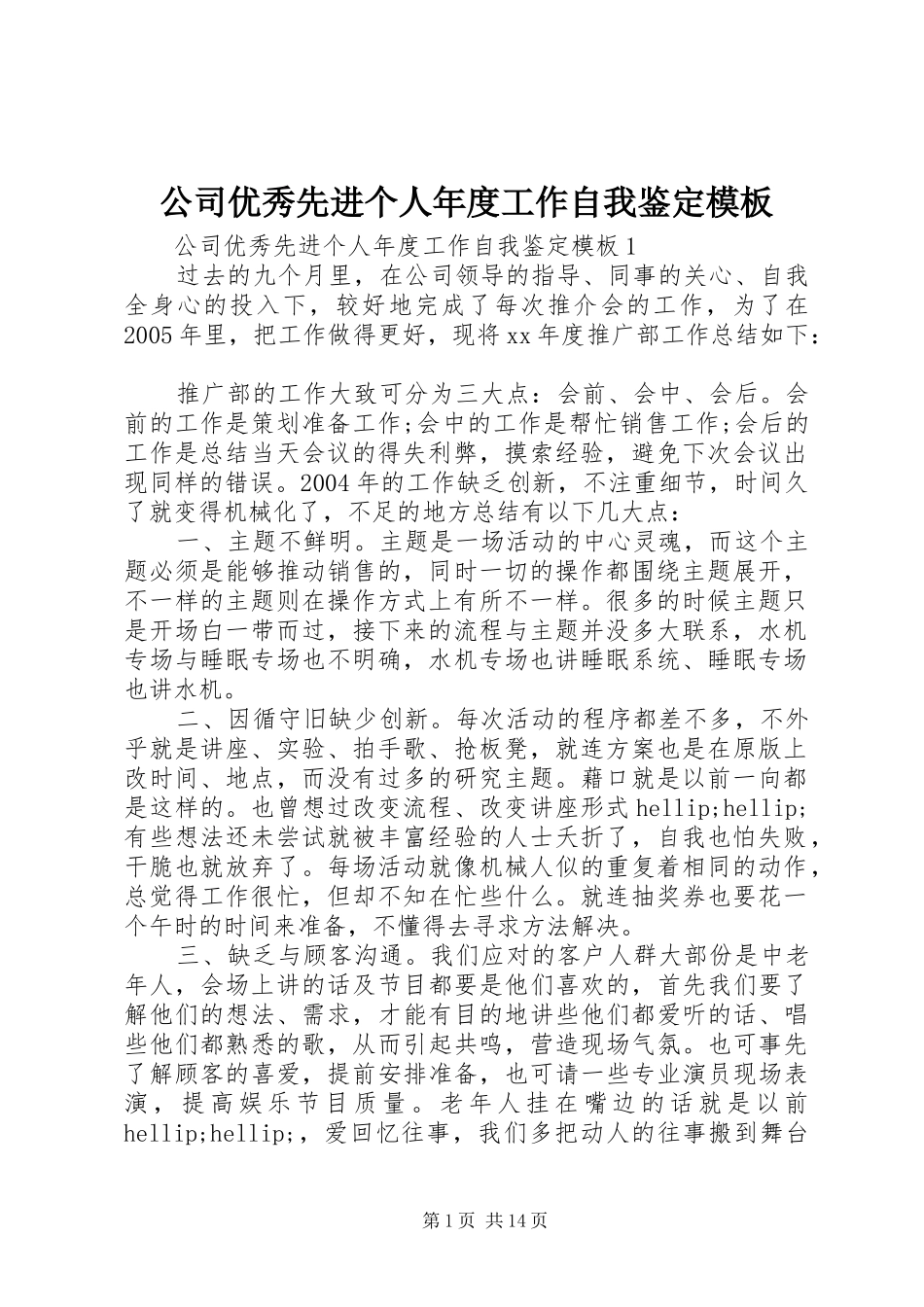 公司优秀先进个人年度工作自我鉴定模板

公司优秀先进个人年度工作自我鉴定模板1

过去的九个月里，在公司领导的指导、同事的关心、自我全身心的投入下，较好地完成了每次推介会的工作，为了在2005年里，把工作做得更好，现将xx年度推广部工作总结如下：

推广部的工作大致可分为三大点：会前、会中、会后。会前的工作是策划准备工作;会中的工作是帮忙销售工作;会后的工作是总结当天会议的得失利弊，摸索经验，避免下次会议出现同样的错误。2004年的工作缺乏创新，不注重细节，时间久了就变得机械化了，不足的地方总结有以下几大点：

一、主题不鲜明。主题是一场活动的中心灵魂，而这个主题必须是能够推动销售的，同时一切的操作都围绕主题展开，不一样的主题则在操作方式上有所不一样。很多的时候主题只是开场白一带而过，接下来的流程与主题并没多大联系，水机专场与睡眠专场也不明确，水机专场也讲睡眠系统、睡眠专场也讲水机。

二、因循守旧缺少创新。每次活动的程序都差不多，不外乎就是讲座、实验、拍手歌、抢板凳，就连方案也是在原版上改时间、地点，而没有过多的研究主题。藉口就是以前一向都是这样的。也曾想过改变流程、改变讲座形式hellip;hellip;有些想法还未尝试就被丰富经验的人士夭折了，自我也怕失败，干脆也就放弃了。每场活动就像机械人似的重复着相同的动作，总觉得工作很忙，但却不知在忙些什么。就连抽奖券也要花一个午时的时间来准备，不懂得去寻求方法解决。

三、缺乏与顾客沟通。我们应对的客户人群大部份是中老年人，会场上讲的话及节目都要是他们喜欢的，首先我们要了解他们的想法、需求，才能有目的地讲些他们都爱听的话、唱些他们都熟悉的歌，从而引起共鸣，营造现场气氛。也可事先了解顾客的喜爱，提前安排准备，也可请一些专业演员现场表演，提高娱乐节目质量。老年人挂在嘴边的话就是以前hellip;hellip;，爱回忆往事，我们多把动人的往事搬到舞台

第1页 共14页